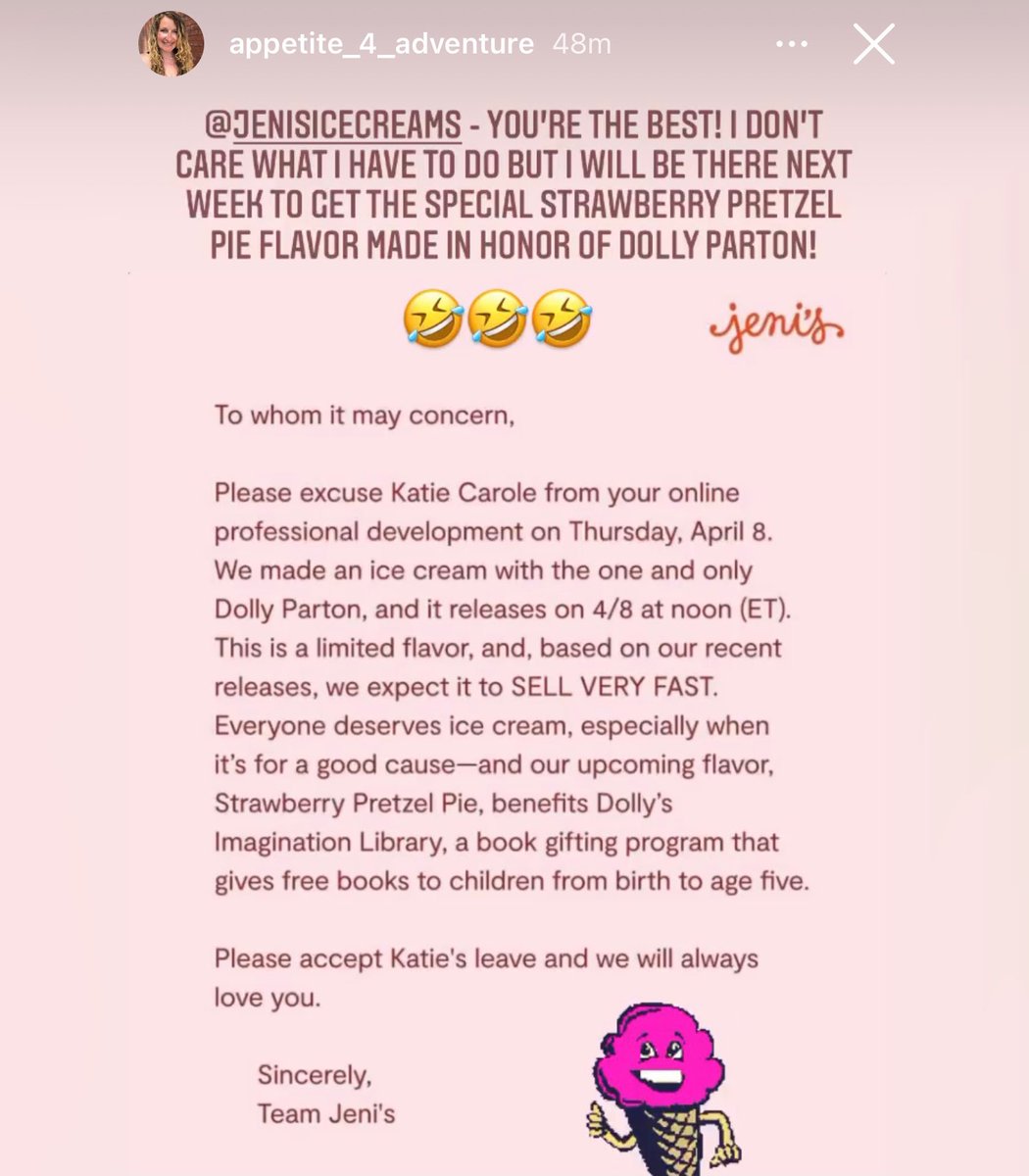 appetite_4_adventure 48m

@JENISICECREAMS - YOU'RE THE BEST! I DON'T CARE WHAT I HAVE TO DO BUT I WILL BE THERE NEXT WEEK TO GET THE SPECIAL STRAWBERRY PRETZEL PIE FLAVOR MADE IN HONOR OF DOLLY PARTON!

🤣🤣🤣

jeni's

To whom it may concern,

Please excuse Katie Carole from your online professional development on Thursday, April 8. We made an ice cream with the one and only Dolly Parton, and it releases on 4/8 at noon (ET). This is a limited flavor, and, based on our recent releases, we expect it to SELL VERY FAST. Everyone deserves ice cream, especially when it's for a good cause—and our upcoming flavor, Strawberry Pretzel Pie, benefits Dolly's Imagination Library, a book gifting program that gives free books to children from birth to age five.

Please accept Katie's leave and we will always love you.

Sincerely,
Team Jeni's